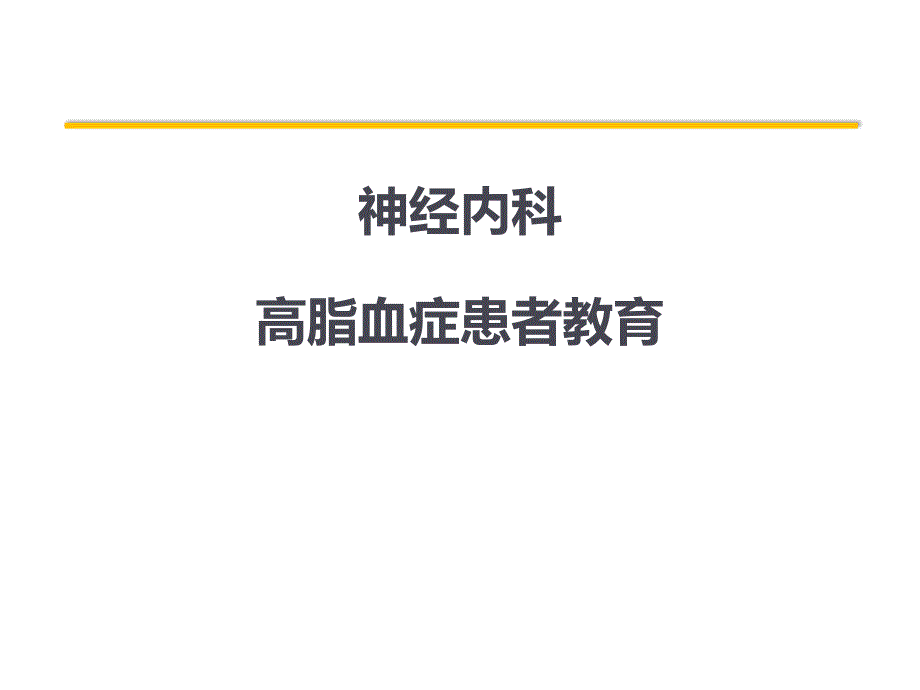 神经内科

高脂血症患者教育